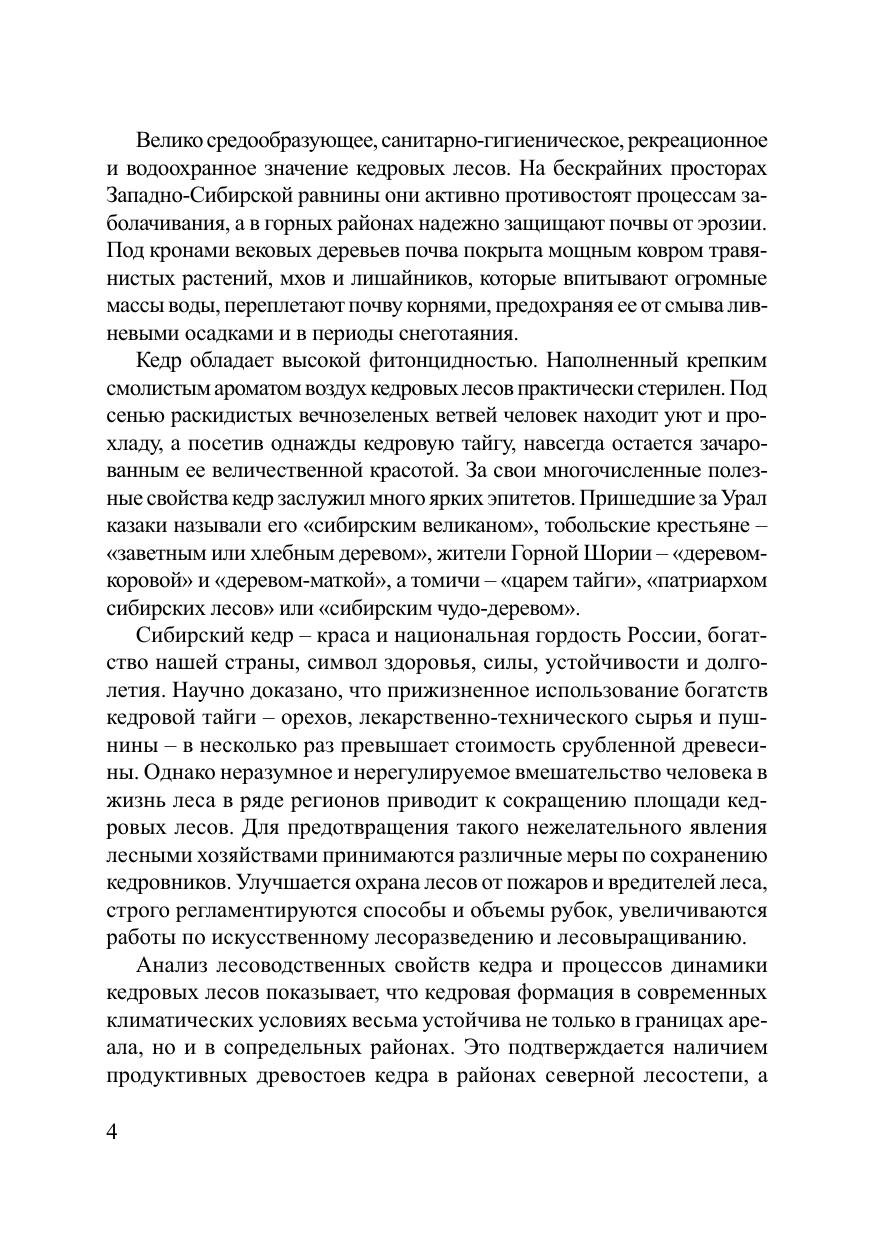 Велико средообразующее, санитарно-гигиеническое, рекреационное и водоохранное значение кедровых лесов. На бескрайних просторах Западно-Сибирской равнины они активно противостоят процессам заболачивания, а в горных районах надежно защищают почвы от эрозии. Под кронами вековых деревьев почва покрыта мощным ковром травянистых растений, мхов и лишайников, которые впитывают огромные массы воды, переплетают почву корнями, предохраняя ее от смыва ливневыми осадками и в периоды снеготаяния.

Кедр обладает высокой фитонцидностью. Наполненный крепким смолистым ароматом воздух кедровых лесов практически стерилен. Под сенью раскидистых вечнозеленых ветвей человек находит уют и прохладу, а посетив однажды кедровую тайгу, навсегда остается зачарованным ее величественной красотой. За свои многочисленные полезные свойства кедр заслужил много ярких эпитетов. Пришедшие за Урал казаки называли его «сибирским великаном», тобольские крестьяне – «заветным или хлебным деревом», жители Горной Шории – «деревом-коровой» и «деревом-маткой», а томичи – «царем тайги», «патриархом сибирских лесов» или «сибирским чудо-деревом».

Сибирский кедр – краса и национальная гордость России, богатство нашей страны, символ здоровья, силы, устойчивости и долголетия. Научно доказано, что прижизненное использование богатств кедровой тайги – орехов, лекарственно-технического сырья и пушнины – в несколько раз превышает стоимость срубленной древесины. Однако неразумное и нерегулируемое вмешательство человека в жизнь леса в ряде регионов приводит к сокращению площади кедровых лесов. Для предотвращения такого нежелательного явления лесными хозяйствами принимаются различные меры по сохранению кедровников. Улучшается охрана лесов от пожаров и вредителей леса, строго регламентируются способы и объемы рубок, увеличиваются работы по искусственному лесоразведению и лесовыращиванию.

Анализ лесоводственных свойств кедра и процессов динамики кедровых лесов показывает, что кедровая формация в современных климатических условиях весьма устойчива не только в границах ареала, но и в сопредельных районах. Это подтверждается наличием продуктивных древостоев кедра в районах северной лесостепи, а

4